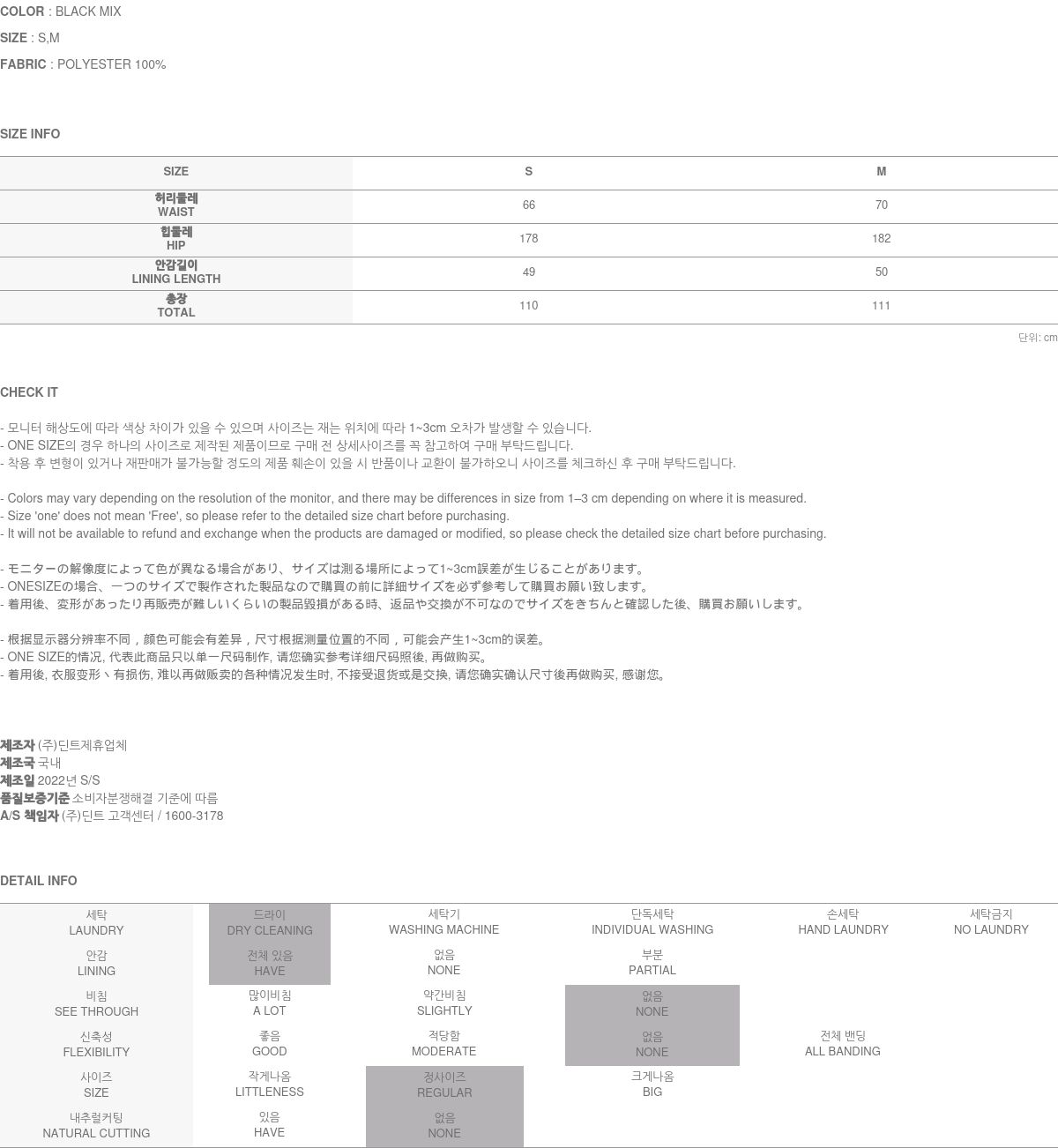 COLOR : BLACK MIX
SIZE : S,M
FABRIC : POLYESTER 100%

SIZE INFO

| SIZE | S | M |
|---|---|---|
| 허리둘레 WAIST | 66 | 70 |
| 힙둘레 HIP | 178 | 182 |
| 안감길이 LINING LENGTH | 49 | 50 |
| 총장 TOTAL | 110 | 111 |

단위: cm

CHECK IT

- 모니터 해상도에 따라 색상 차이가 있을 수 있으며 사이즈는 재는 위치에 따라 1~3cm 오차가 발생할 수 있습니다.
- ONE SIZE의 경우 하나의 사이즈로 제작된 제품이므로 구매 전 상세사이즈를 꼭 참고하여 구매 부탁드립니다.
- 착용 후 변형이 있거나 재판매가 불가능할 정도의 제품 훼손이 있을 시 반품이나 교환이 불가하오니 사이즈를 체크하신 후 구매 부탁드립니다.

- Colors may vary depending on the resolution of the monitor, and there may be differences in size from 1–3 cm depending on where it is measured.
- Size 'one' does not mean 'Free', so please refer to the detailed size chart before purchasing.
- It will not be available to refund and exchange when the products are damaged or modified, so please check the detailed size chart before purchasing.

- モニターの解像度によって色が異なる場合があり、サイズは測る場所によって1~3cm誤差が生じることがあります。
- ONESIZEの場合、一つのサイズで製作された製品なので購買の前に詳細サイズを必ず参考して購買お願い致します。
- 着用後、変形があったり再販売が難しいくらいの製品毀損がある時、返品や交換が不可なのでサイズをきちんと確認した後、購買お願いします。

- 根据显示器分辨率不同，颜色可能会有差异，尺寸根据测量位置的不同，可能会产生1~3cm的误差。
- ONE SIZE的情况, 代表此商品只以单一尺码制作, 请您确实参考详细尺码照後, 再做购买。
- 着用後, 衣服变形丶有损伤, 难以再做贩卖的各种情况发生时, 不接受退货或是交换, 请您确实确认尺寸後再做购买, 感谢您。

제조자 (주)딘트제휴업체
제조국 국내
제조일 2022년 S/S
품질보증기준 소비자분쟁해결 기준에 따름
A/S 책임자 (주)딘트 고객센터 / 1600-3178

DETAIL INFO

| 세탁 LAUNDRY | 드라이 DRY CLEANING | 세탁기 WASHING MACHINE | 단독세탁 INDIVIDUAL WASHING | 손세탁 HAND LAUNDRY | 세탁금지 NO LAUNDRY |
|---|---|---|---|---|---|
| 안감 LINING | 전체 있음 HAVE | 없음 NONE | 부분 PARTIAL | | |
| 비침 SEE THROUGH | 많이비침 A LOT | 약간비침 SLIGHTLY | 없음 NONE | | |
| 신축성 FLEXIBILITY | 좋음 GOOD | 적당함 MODERATE | 없음 NONE | 전체 밴딩 ALL BANDING | |
| 사이즈 SIZE | 작게나옴 LITTLENESS | 정사이즈 REGULAR | 크게나옴 BIG | | |
| 내추럴커팅 NATURAL CUTTING | 있음 HAVE | 없음 NONE | | | |